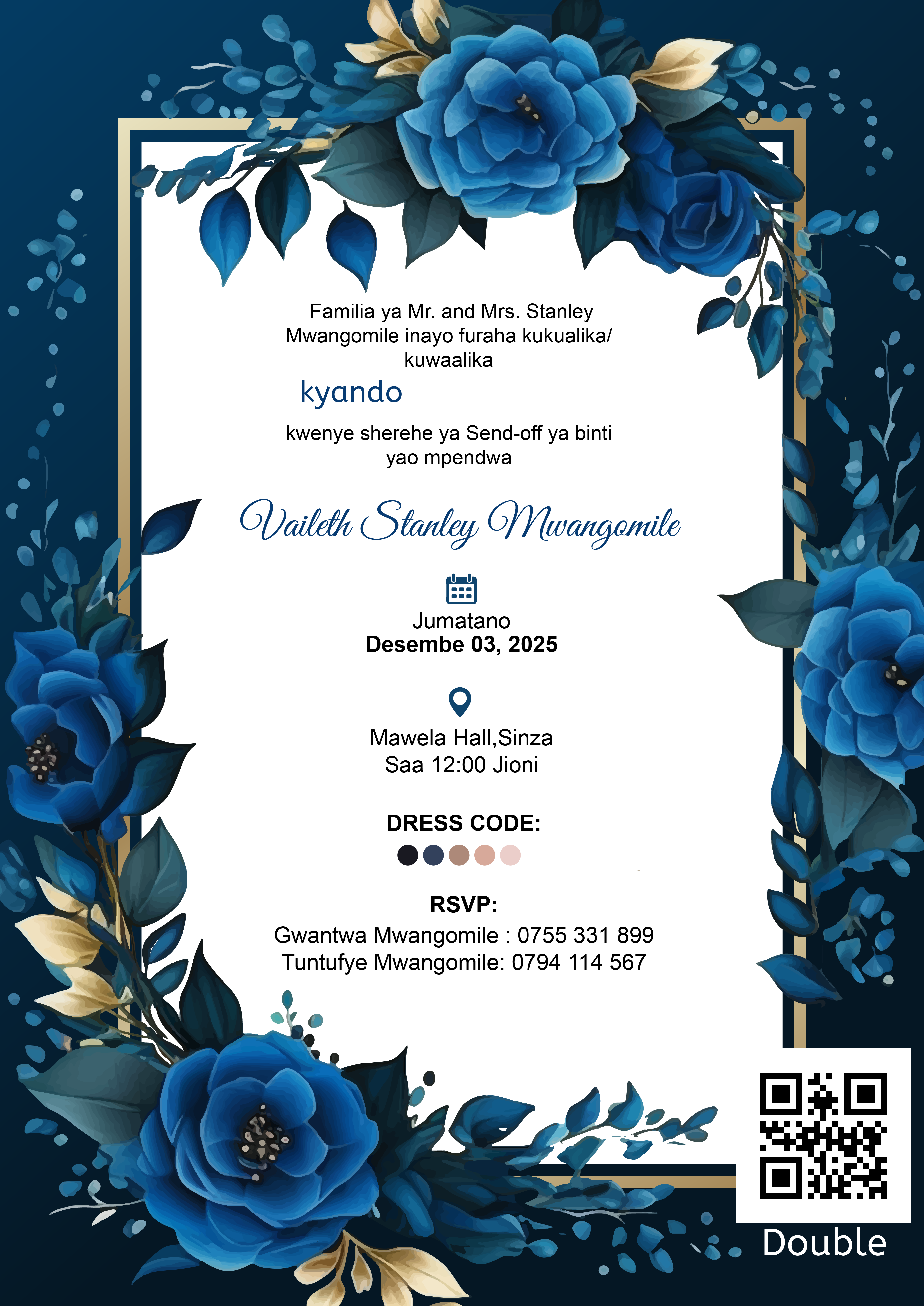 Familia ya Mr. and Mrs. Stanley Mwangomile inayo furaha kukualika/ kuwaalika

kyando

kwenye sherehe ya Send-off ya binti yao mpendwa

Vaileth Stanley Mwangomile

Jumatano
Desembe 03, 2025

Mawela Hall,Sinza
Saa 12:00 Jioni

DRESS CODE:

RSVP:
Gwantwa Mwangomile : 0755 331 899
Tuntufye Mwangomile: 0794 114 567

Double